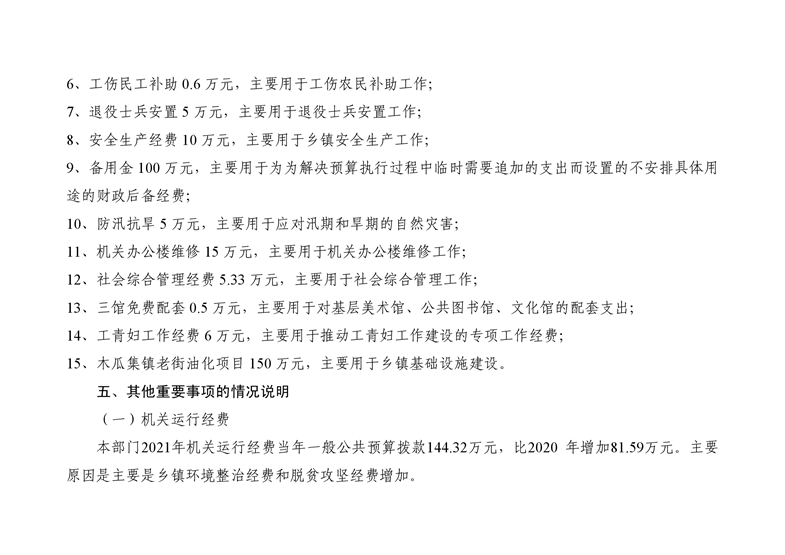 6、工伤民工补助 0.6 万元，主要用于工伤农民补助工作；

7、退役士兵安置 5 万元，主要用于退役士兵安置工作；

8、安全生产经费 10 万元，主要用于乡镇安全生产工作；

9、备用金 100 万元，主要用于为为解决预算执行过程中临时需要追加的支出而设置的不安排具体用途的财政后备经费；

10、防汛抗旱 5 万元，主要用于应对汛期和旱期的自然灾害；

11、机关办公楼维修 15 万元，主要用于机关办公楼维修工作；

12、社会综合管理经费 5.33 万元，主要用于社会综合管理工作；

13、三馆免费配套 0.5 万元，主要用于对基层美术馆、公共图书馆、文化馆的配套支出；

14、工青妇工作经费 6 万元，主要用于推动工青妇工作建设的专项工作经费；

15、木瓜集镇老街油化项目 150 万元，主要用于乡镇基础设施建设。

五、其他重要事项的情况说明

（一）机关运行经费

本部门2021年机关运行经费当年一般公共预算拨款144.32万元，比2020 年增加81.59万元。主要原因是主要是乡镇环境整治经费和脱贫攻坚经费增加。